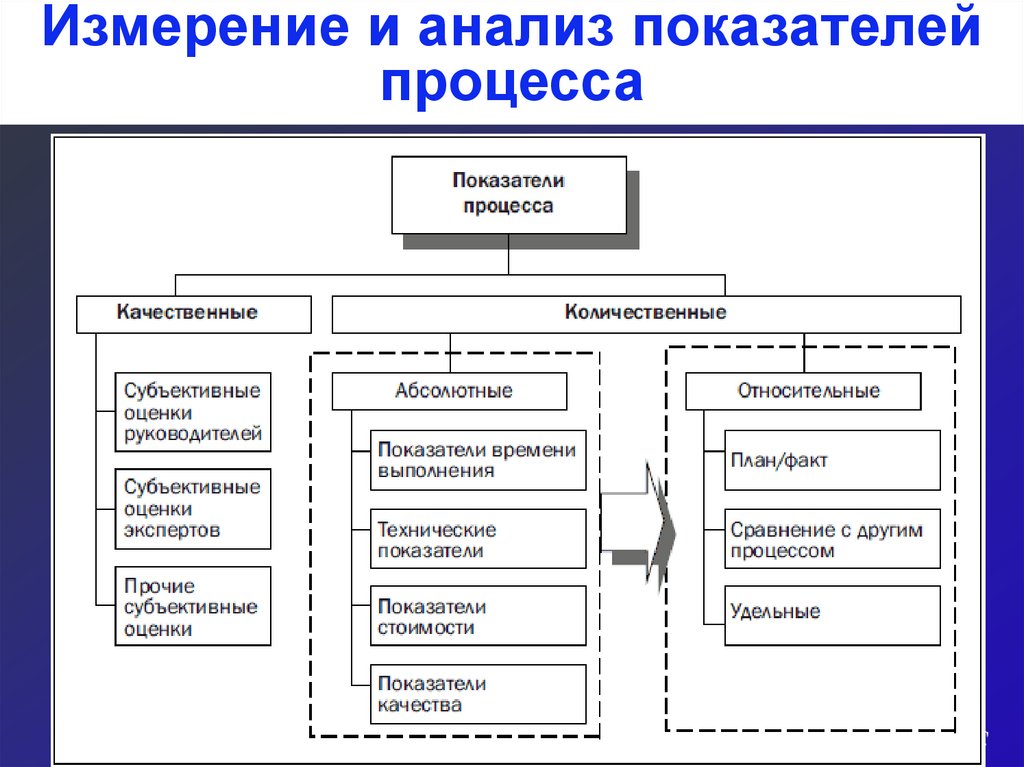 Измерение и анализ показателей процесса

Показатели процесса

Качественные

Количественные

Субъективные оценки руководителей

Субъективные оценки экспертов

Прочие субъективные оценки

Абсолютные

Показатели времени выполнения

Технические показатели

Показатели стоимости

Показатели качества

Относительные

План/факт

Сравнение с другим процессом

Удельные